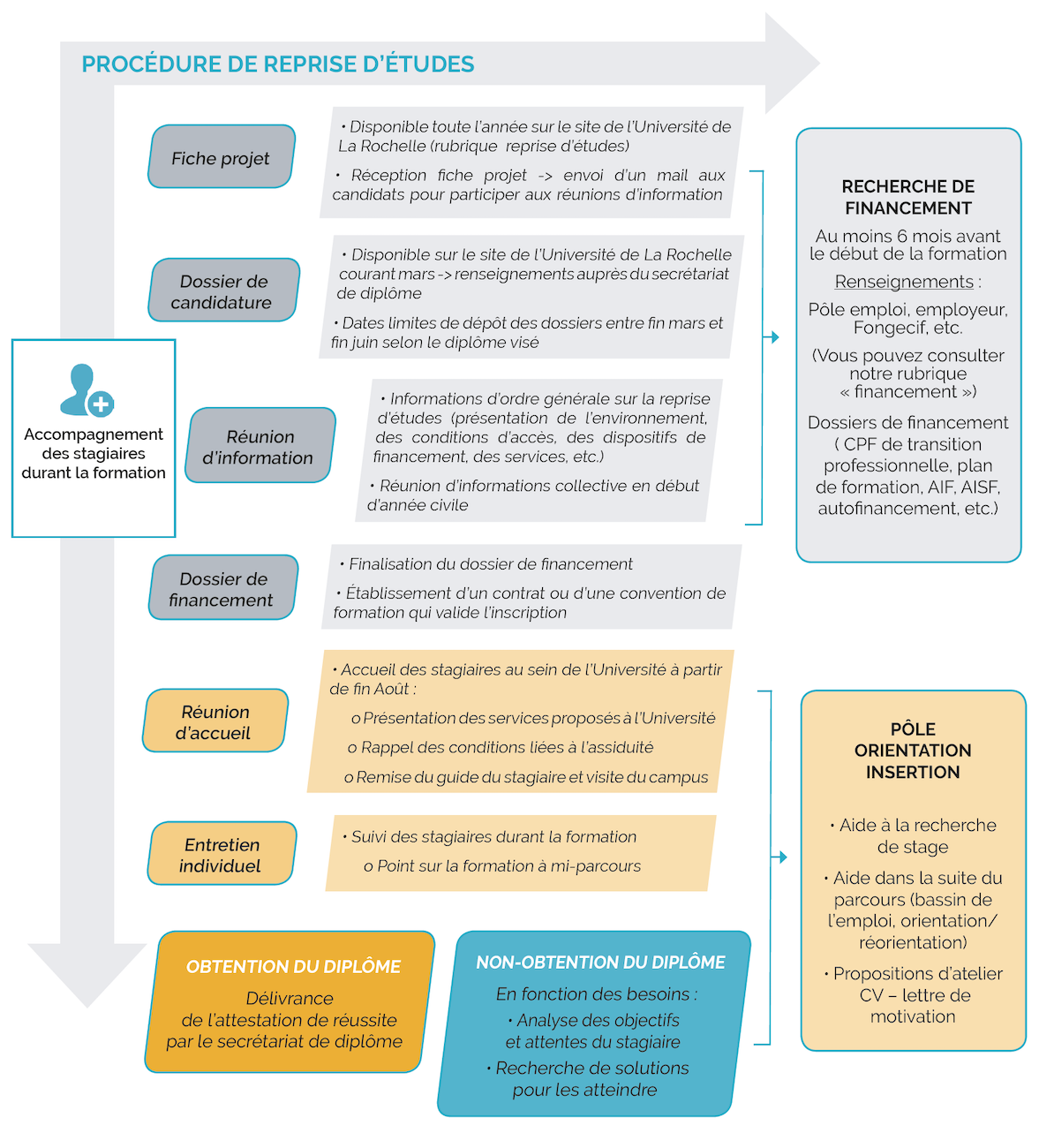 PROCÉDURE DE REPRISE D'ÉTUDES

Accompagnement des stagiaires durant la formation

Fiche projet

• Disponible toute l'année sur le site de l'Université de La Rochelle (rubrique reprise d'études)

• Réception fiche projet -> envoi d'un mail aux candidats pour participer aux réunions d'information

Dossier de candidature

• Disponible sur le site de l'Université de La Rochelle courant mars -> renseignements auprès du secrétariat de diplôme

• Dates limites de dépôt des dossiers entre fin mars et fin juin selon le diplôme visé

Réunion d'information

• Informations d'ordre générale sur la reprise d'études (présentation de l'environnement, des conditions d'accès, des dispositifs de financement, des services, etc.)

• Réunion d'informations collective en début d'année civile

Dossier de financement

• Finalisation du dossier de financement

• Établissement d'un contrat ou d'une convention de formation qui valide l'inscription

Réunion d'accueil

• Accueil des stagiaires au sein de l'Université à partir de fin Août :

o Présentation des services proposés à l'Université

o Rappel des conditions liées à l'assiduité

o Remise du guide du stagiaire et visite du campus

Entretien individuel

• Suivi des stagiaires durant la formation

o Point sur la formation à mi-parcours

OBTENTION DU DIPLÔME

Délivrance de l'attestation de réussite par le secrétariat de diplôme

NON-OBTENTION DU DIPLÔME

En fonction des besoins :

• Analyse des objectifs et attentes du stagiaire

• Recherche de solutions pour les atteindre

RECHERCHE DE FINANCEMENT

Au moins 6 mois avant le début de la formation

Renseignements :

Pôle emploi, employeur, Fongecif, etc.

(Vous pouvez consulter notre rubrique « financement »)

Dossiers de financement ( CPF de transition professionnelle, plan de formation, AIF, AISF, autofinancement, etc.)

PÔLE ORIENTATION INSERTION

• Aide à la recherche de stage

• Aide dans la suite du parcours (bassin de l'emploi, orientation/ réorientation)

• Propositions d'atelier CV – lettre de motivation